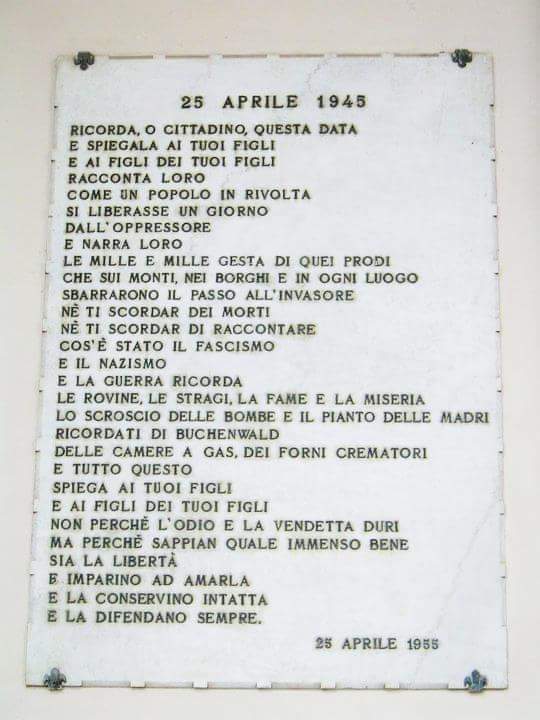 25 APRILE 1945

RICORDA, O CITTADINO, QUESTA DATA
E SPIEGALA AI TUOI FIGLI
E AI FIGLI DEI TUOI FIGLI
RACCONTA LORO
COME UN POPOLO IN RIVOLTA
SI LIBERASSE UN GIORNO
DALL'OPPRESSORE
E NARRA LORO
LE MILLE E MILLE GESTA DI QUEI PRODI
CHE SUI MONTI, NEI BORGHI E IN OGNI LUOGO
SBARRARONO IL PASSO ALL'INVASORE
NÈ TI SCORDAR DEI MORTI
NÈ TI SCORDAR DI RACCONTARE
COS'È STATO IL FASCISMO
E IL NAZISMO
E LA GUERRA RICORDA
LE ROVINE, LE STRAGI, LA FAME E LA MISERIA
LO SCROSCIO DELLE BOMBE E IL PIANTO DELLE MADRI
RICORDATI DI BUCHENWALD
DELLE CAMERE A GAS, DEI FORNI CREMATORI
E TUTTO QUESTO
SPIEGA AI TUOI FIGLI
E AI FIGLI DEI TUOI FIGLI
NON PERCHÈ L'ODIO E LA VENDETTA DURI
MA PERCHÈ SAPPIAN QUALE IMMENSO BENE
SIA LA LIBERTÀ
E IMPARINO AD AMARLA
E LA CONSERVINO INTATTA
E LA DIFENDANO SEMPRE.

25 APRILE 1955